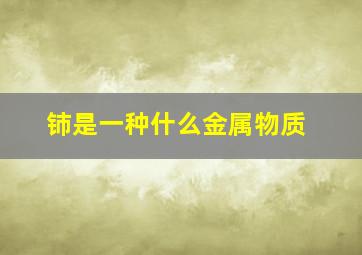 铈是一种什么金属物质